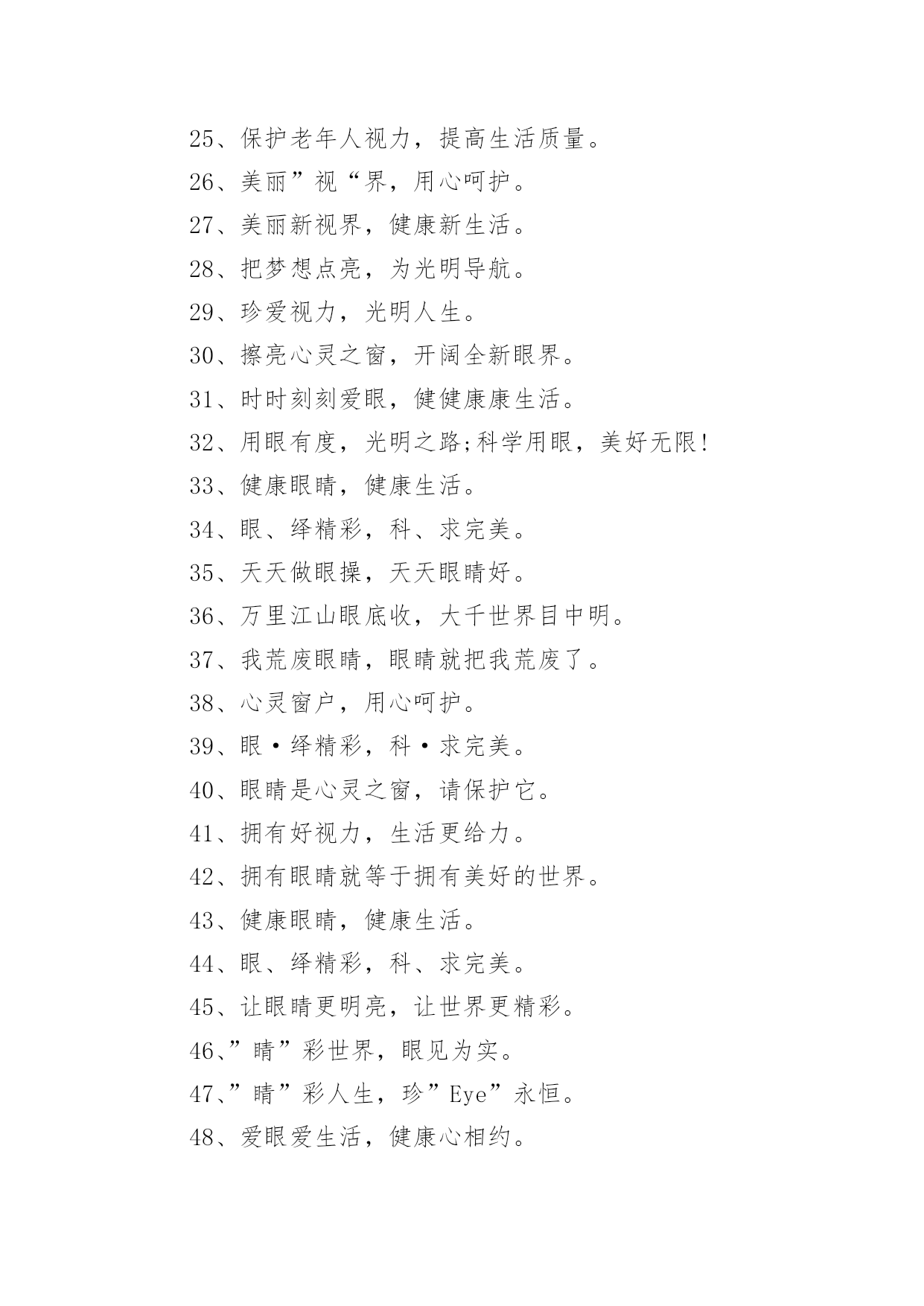 25、保护老年人视力，提高生活质量。

26、美丽”视“界，用心呵护。

27、美丽新视界，健康新生活。

28、把梦想点亮，为光明导航。

29、珍爱视力，光明人生。

30、擦亮心灵之窗，开阔全新眼界。

31、时时刻刻爱眼，健健康康生活。

32、用眼有度，光明之路;科学用眼，美好无限!

33、健康眼睛，健康生活。

34、眼、绎精彩，科、求完美。

35、天天做眼操，天天眼睛好。

36、万里江山眼底收，大千世界目中明。

37、我荒废眼睛，眼睛就把我荒废了。

38、心灵窗户，用心呵护。

39、眼·绎精彩，科·求完美。

40、眼睛是心灵之窗，请保护它。

41、拥有好视力，生活更给力。

42、拥有眼睛就等于拥有美好的世界。

43、健康眼睛，健康生活。

44、眼、绎精彩，科、求完美。

45、让眼睛更明亮，让世界更精彩。

46、”睛”彩世界，眼见为实。

47、”睛”彩人生，珍”Eye”永恒。

48、爱眼爱生活，健康心相约。